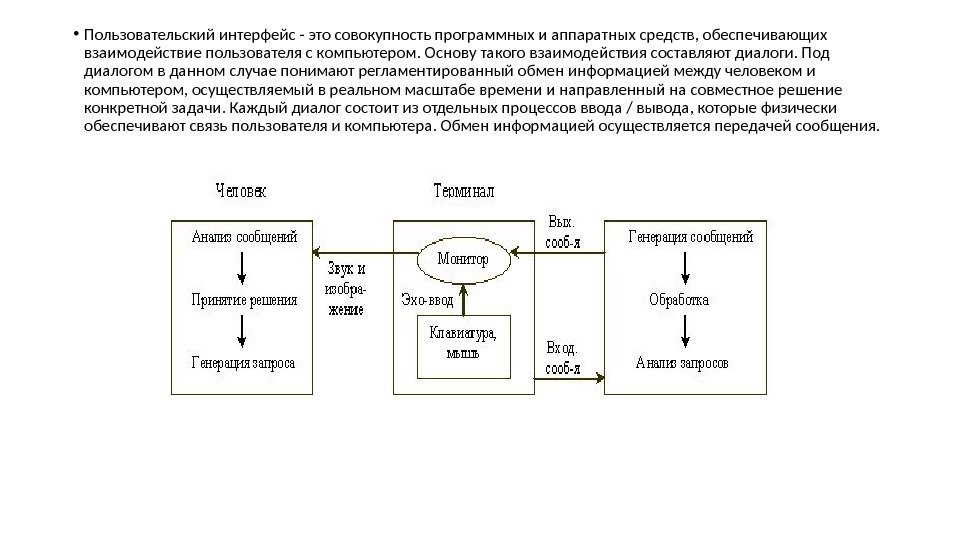 • Пользовательский интерфейс - это совокупность программных и аппаратных средств, обеспечивающих взаимодействие пользователя с компьютером. Основу такого взаимодействия составляют диалоги. Под диалогом в данном случае понимают регламентированный обмен информацией между человеком и компьютером, осуществляемый в реальном масштабе времени и направленный на совместное решение конкретной задачи. Каждый диалог состоит из отдельных процессов ввода / вывода, которые физически обеспечивают связь пользователя и компьютера. Обмен информацией осуществляется передачей сообщения.

Человек

Анализ сообщений

Принятие решения

Генерация запроса

Звук и изображение

Терминал

Монитор

Эхо-ввод

Клавиатура, мышь

Вых. сооб-я

Вход. сооб-я

Генерация сообщений

Обработка

Анализ запросов